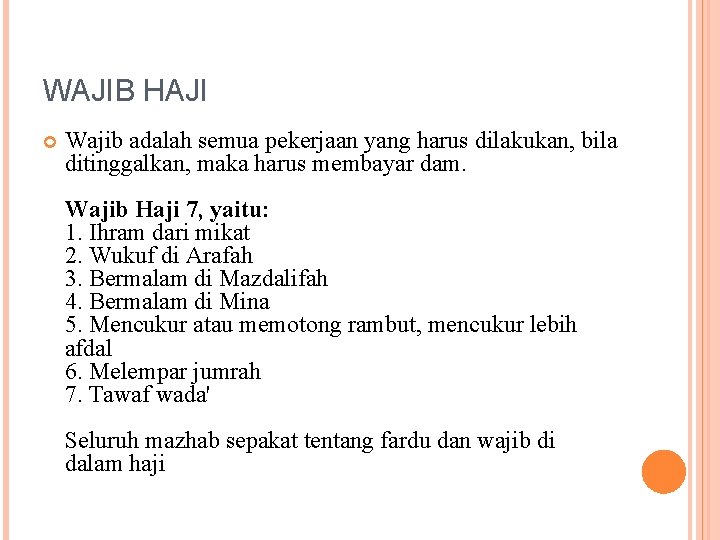 WAJIB HAJI

Wajib adalah semua pekerjaan yang harus dilakukan, bila ditinggalkan, maka harus membayar dam.

Wajib Haji 7, yaitu:
1. Ihram dari mikat
2. Wukuf di Arafah
3. Bermalam di Mazdalifah
4. Bermalam di Mina
5. Mencukur atau memotong rambut, mencukur lebih afdal
6. Melempar jumrah
7. Tawaf wada'

Seluruh mazhab sepakat tentang fardu dan wajib di dalam haji